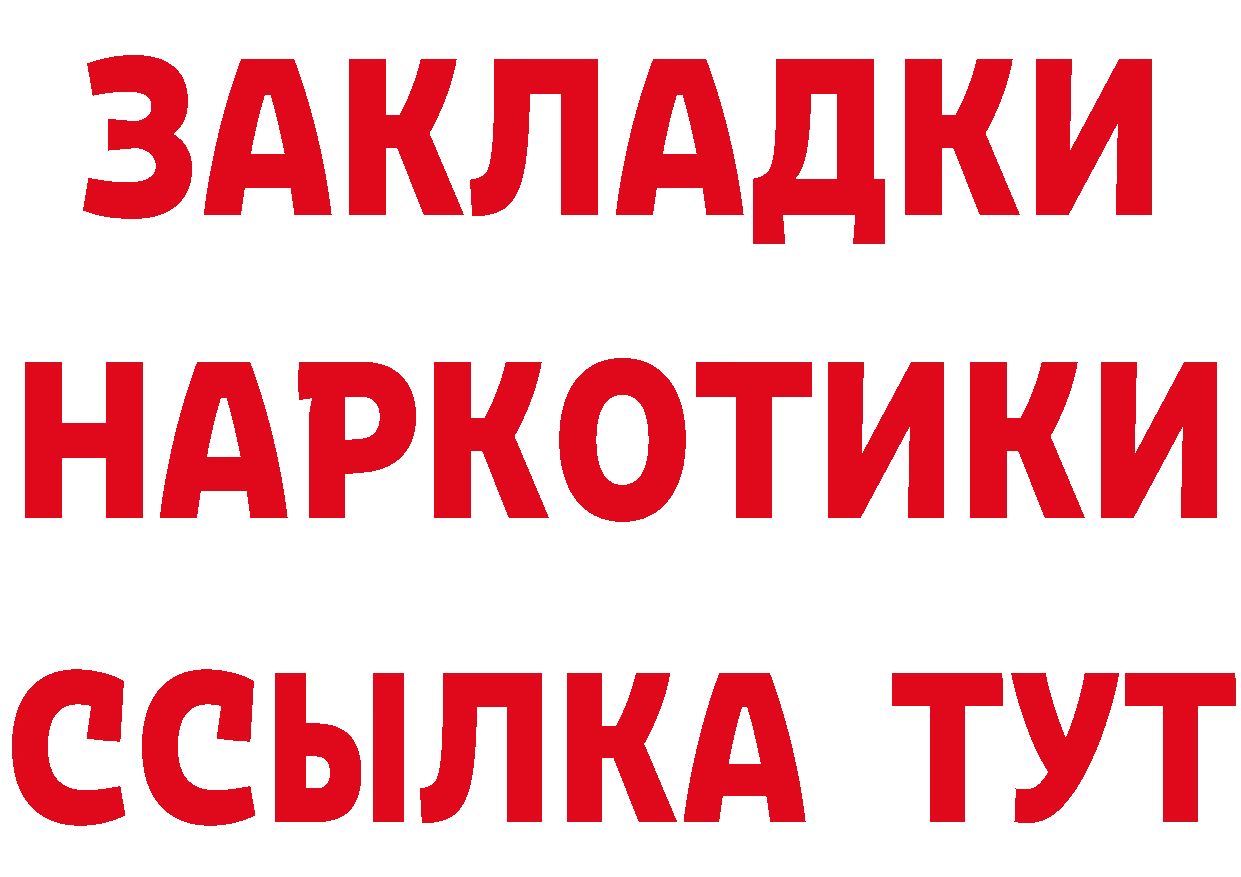 ЗАКЛАДКИ
НАРКОТИКИ
ССЫЛКА ТУТ